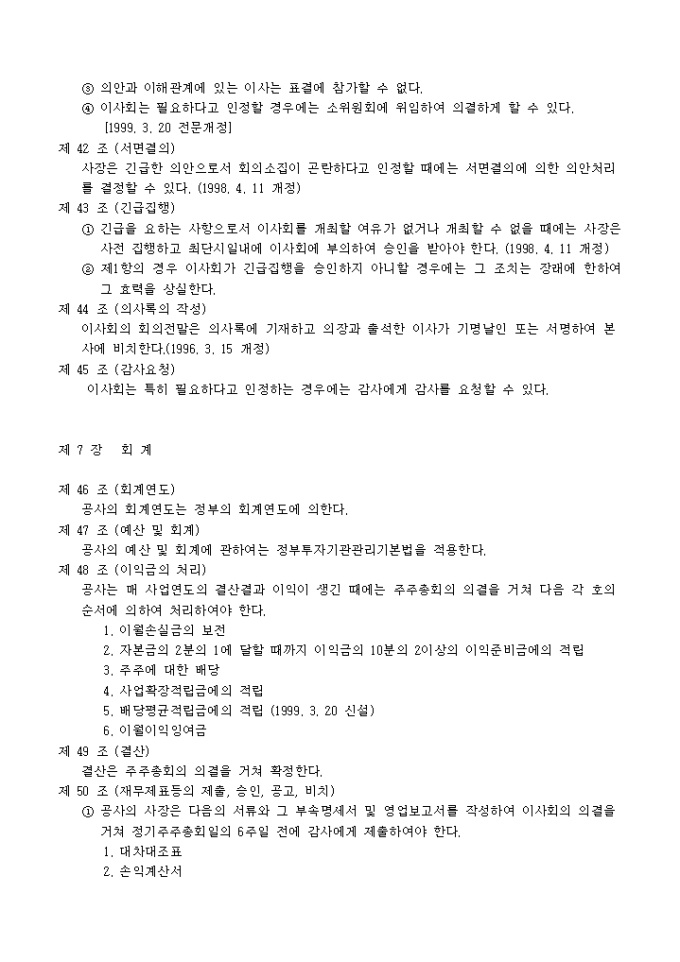 ③ 의안과 이해관계에 있는 이사는 표결에 참가할 수 없다.
④ 이사회는 필요하다고 인정할 경우에는 소위원회에 위임하여 의결하게 할 수 있다.
[1999. 3. 20 전문개정]
제 42 조 (서면결의)
사장은 긴급한 의안으로서 회의소집이 곤란하다고 인정할 때에는 서면결의에 의한 의안처리를 결정할 수 있다. (1998. 4. 11 개정)
제 43 조 (긴급집행)
① 긴급을 요하는 사항으로서 이사회를 개최할 여유가 없거나 개최할 수 없을 때에는 사장은 사전 집행하고 최단시일내에 이사회에 부의하여 승인을 받아야 한다. (1998. 4. 11 개정)
② 제1항의 경우 이사회가 긴급집행을 승인하지 아니할 경우에는 그 조치는 장래에 한하여 그 효력을 상실한다.
제 44 조 (의사록의 작성)
이사회의 회의전말은 의사록에 기재하고 의장과 출석한 이사가 기명날인 또는 서명하여 본사에 비치한다.(1996. 3. 15 개정)
제 45 조 (감사요청)
이사회는 특히 필요하다고 인정하는 경우에는 감사에게 감사를 요청할 수 있다.

제 7 장 회 계

제 46 조 (회계연도)
공사의 회계연도는 정부의 회계연도에 의한다.
제 47 조 (예산 및 회계)
공사의 예산 및 회계에 관하여는 정부투자기관관리기본법을 적용한다.
제 48 조 (이익금의 처리)
공사는 매 사업연도의 결산결과 이익이 생긴 때에는 주주총회의 의결을 거쳐 다음 각 호의 순서에 의하여 처리하여야 한다.
1. 이월손실금의 보전
2. 자본금의 2분의 1에 달할 때까지 이익금의 10분의 2이상의 이익준비금에의 적립
3. 주주에 대한 배당
4. 사업확장적립금에의 적립
5. 배당평균적립금에의 적립 (1999. 3. 20 신설)
6. 이월이익잉여금
제 49 조 (결산)
결산은 주주총회의 의결을 거쳐 확정한다.
제 50 조 (재무제표등의 제출, 승인, 공고, 비치)
① 공사의 사장은 다음의 서류와 그 부속명세서 및 영업보고서를 작성하여 이사회의 의결을 거쳐 정기주주총회일의 6주일 전에 감사에게 제출하여야 한다.
1. 대차대조표
2. 손익계산서